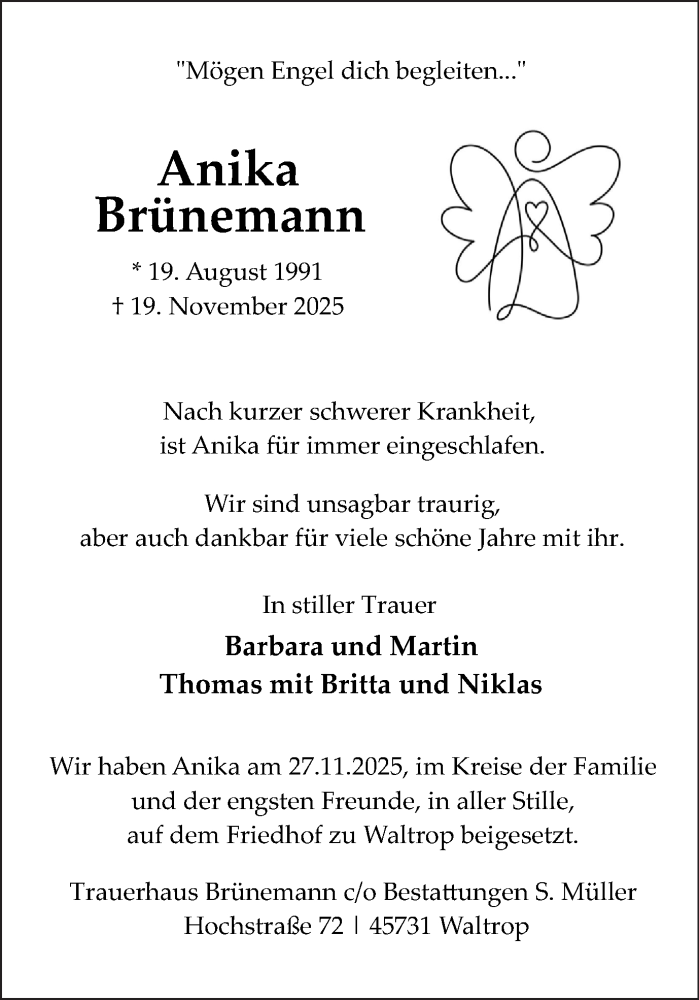 "Mögen Engel dich begleiten..."

Anika Brünemann

* 19. August 1991
† 19. November 2025

Nach kurzer schwerer Krankheit, ist Anika für immer eingeschlafen.

Wir sind unsagbar traurig, aber auch dankbar für viele schöne Jahre mit ihr.

In stiller Trauer

Barbara und Martin
Thomas mit Britta und Niklas

Wir haben Anika am 27.11.2025, im Kreise der Familie und der engsten Freunde, in aller Stille, auf dem Friedhof zu Waltrop beigesetzt.

Trauerhaus Brünemann c/o Bestattungen S. Müller
Hochstraße 72 | 45731 Waltrop